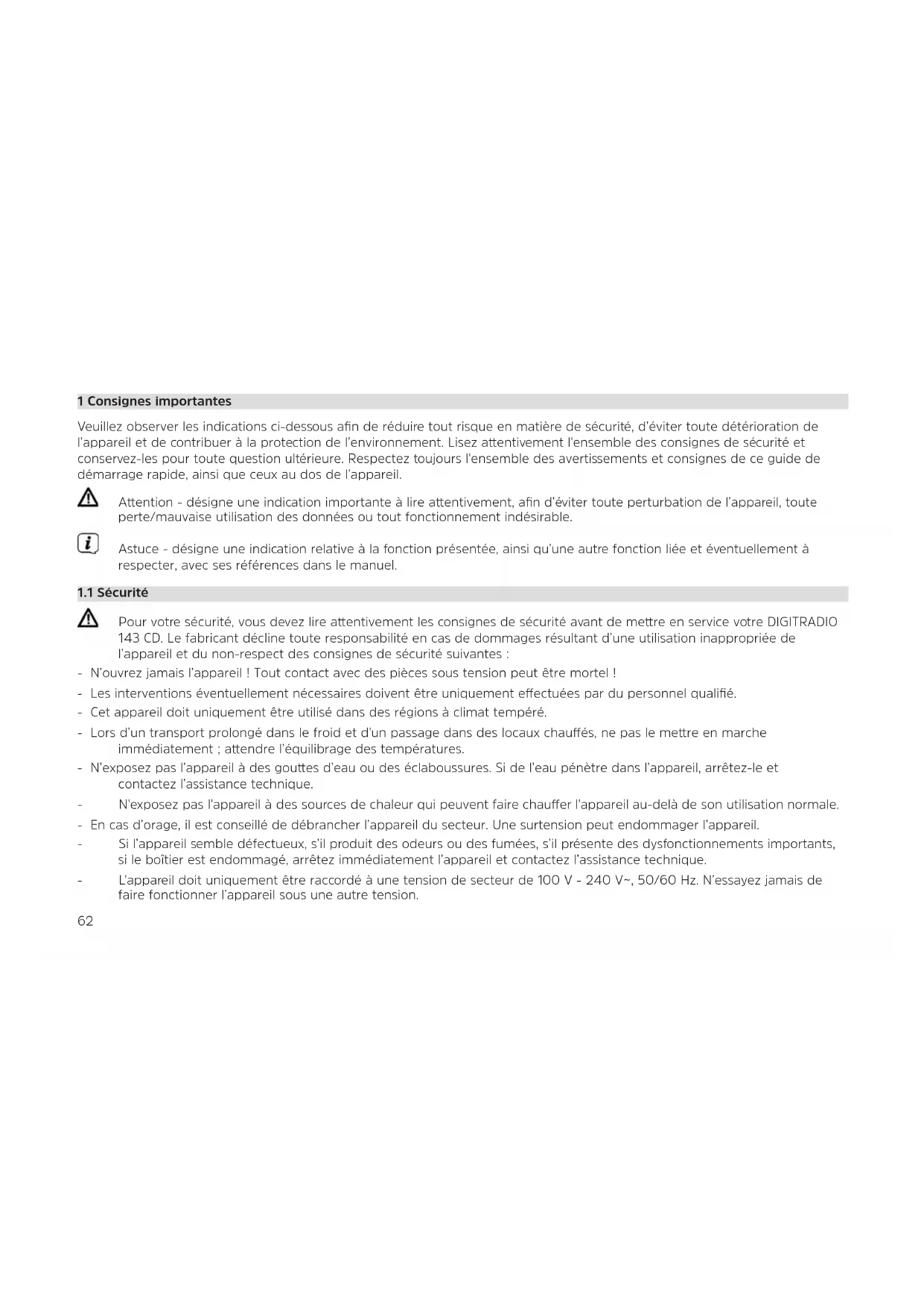 1 Consignes importantes

Veuillez observer les indications ci-dessous afin de réduire tout risque en matière de sécurité, d'éviter toute détérioration de l'appareil et de contribuer à la protection de l'environnement. Lisez attentivement l'ensemble des consignes de sécurité et conservez-les pour toute question ultérieure. Respectez toujours l'ensemble des avertissements et consignes de ce guide de démarrage rapide, ainsi que ceux au dos de l'appareil.

Attention - désigne une indication importante à lire attentivement, afin d'éviter toute perturbation de l'appareil, toute perte/mauvaise utilisation des données ou tout fonctionnement indésirable.

Astuce - désigne une indication relative à la fonction présentée, ainsi qu'une autre fonction liée et éventuellement à respecter, avec ses références dans le manuel.

1.1 Sécurité

Pour votre sécurité, vous devez lire attentivement les consignes de sécurité avant de mettre en service votre DIGITRADIO 143 CD. Le fabricant décline toute responsabilité en cas de dommages résultant d'une utilisation inappropriée de l'appareil et du non-respect des consignes de sécurité suivantes :

- N'ouvrez jamais l'appareil ! Tout contact avec des pièces sous tension peut être mortel !
- Les interventions éventuellement nécessaires doivent être uniquement effectuées par du personnel qualifié.
- Cet appareil doit uniquement être utilisé dans des régions à climat tempéré.
- Lors d'un transport prolongé dans le froid et d'un passage dans des locaux chauffés, ne pas le mettre en marche immédiatement ; attendre l'équilibrage des températures.
- N'exposez pas l'appareil à des gouttes d'eau ou des éclaboussures. Si de l'eau pénètre dans l'appareil, arrêtez-le et contactez l'assistance technique.
- N'exposez pas l'appareil à des sources de chaleur qui peuvent faire chauffer l'appareil au-delà de son utilisation normale.
- En cas d'orage, il est conseillé de débrancher l'appareil du secteur. Une surtension peut endommager l'appareil.
- Si l'appareil semble défectueux, s'il produit des odeurs ou des fumées, s'il présente des dysfonctionnements importants, si le boîtier est endommagé, arrêtez immédiatement l'appareil et contactez l'assistance technique.
- L'appareil doit uniquement être raccordé à une tension de secteur de 100 V - 240 V~, 50/60 Hz. N'essayez jamais de faire fonctionner l'appareil sous une autre tension.

62